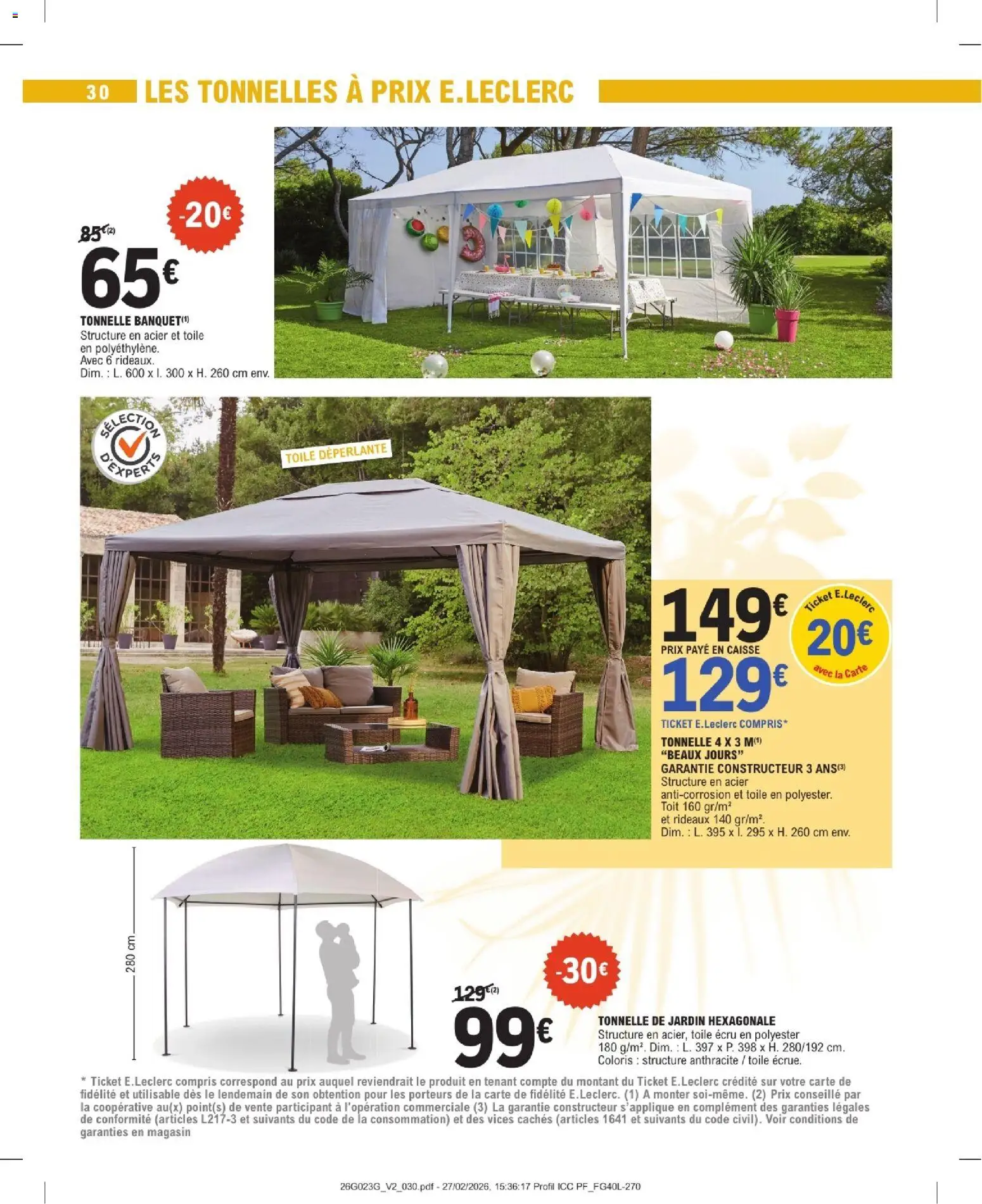 30 LES TONNELLES À PRIX E.LECLERC

-20€

85€(2)
65€

TONNELLE BANQUET(1)
Structure en acier et toile en polyéthylène. Avec 6 rideaux. Dim. : L. 600 x l. 300 x H. 260 cm env.

SÉLECTION D'EXPERTS

TOILE DÉPERLANTE

149€
PRIX PAYÉ EN CAISSE

Ticket E.Leclerc 20€ avec la Carte

129€
TICKET E.Leclerc COMPRIS*

TONNELLE 4 X 3 M(1) "BEAUX JOURS"
GARANTIE CONSTRUCTEUR 3 ANS(3)
Structure en acier anti-corrosion et toile en polyester. Toit 160 gr/m² et rideaux 140 gr/m². Dim. : L. 395 x l. 295 x H. 260 cm env.

280 cm

-30€

129€(2)
99€

TONNELLE DE JARDIN HEXAGONALE
Structure en acier, toile écru en polyester 180 g/m². Dim. : L. 397 x P. 398 x H. 280/192 cm. Coloris : structure anthracite / toile écrue.

* Ticket E.Leclerc compris correspond au prix auquel reviendrait le produit en tenant compte du montant du Ticket E.Leclerc crédité sur votre carte de fidélité et utilisable dès le lendemain de son obtention pour les porteurs de la carte de fidélité E.Leclerc. (1) A monter soi-même. (2) Prix conseillé par la coopérative au(x) point(s) de vente participant à l'opération commerciale (3) La garantie constructeur s'applique en complément des garanties légales de conformité (articles L217-3 et suivants du code de la consommation) et des vices cachés (articles 1641 et suivants du code civil). Voir conditions de garanties en magasin

26G023G_V2_030.pdf - 27/02/2026, 15:36:17 Profil ICC PF_FG40L-270